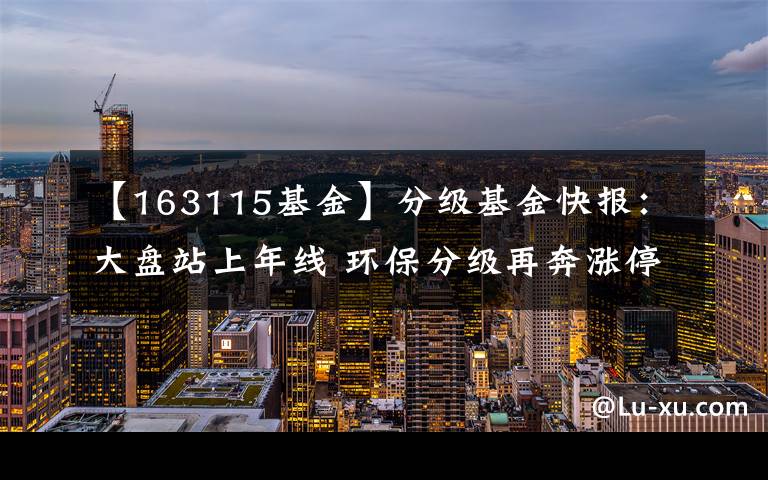 【163115基金】分级基金快报：大盘站上年线 环保分级再奔涨停

@Lu-xu.com